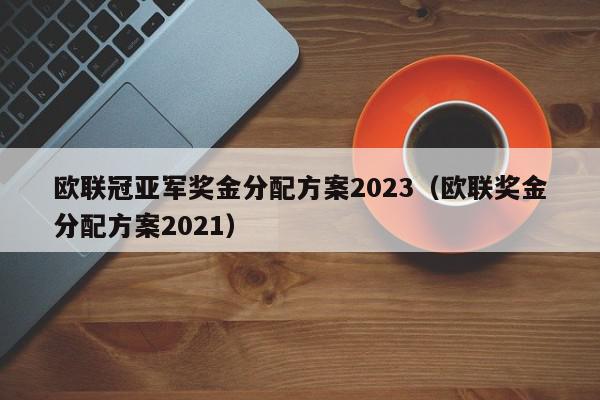 欧联冠亚军奖金分配方案2023（欧联奖金分配方案2021）